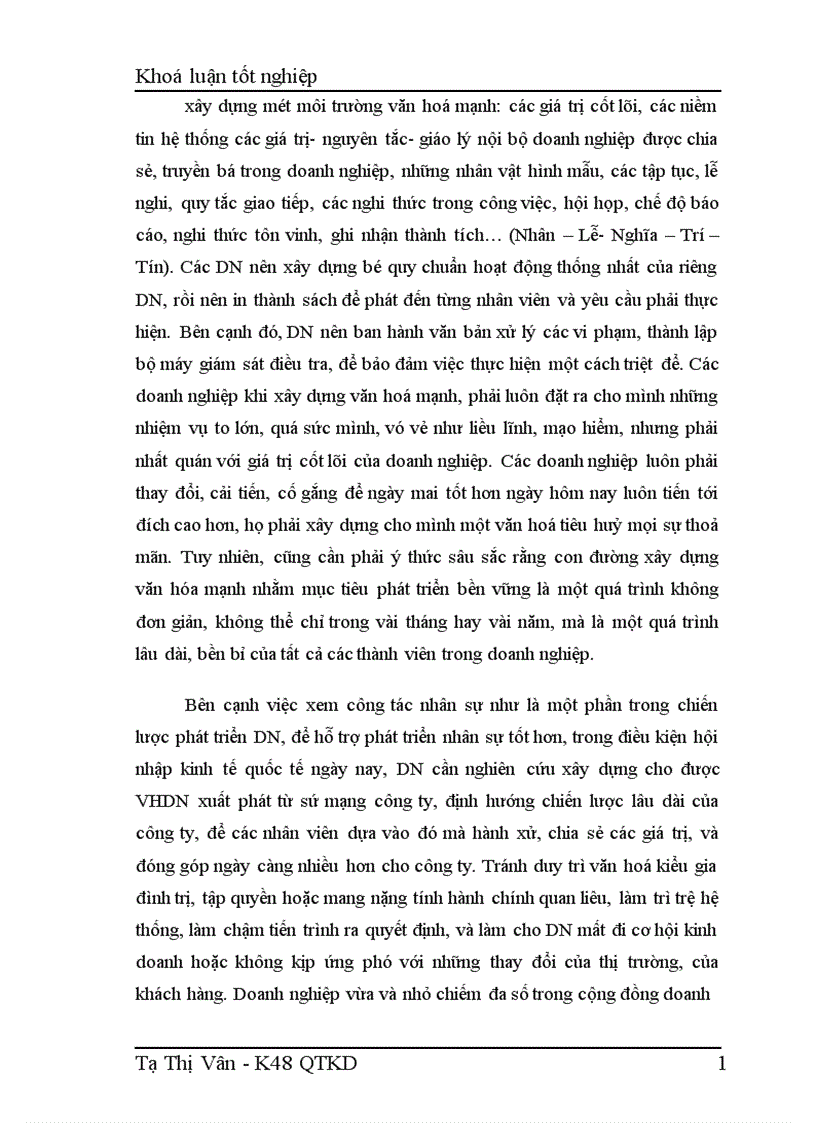 Khoá luận tốt nghiệp

xây dựng mét môi trường văn hoá mạnh: các giá trị cốt lõi, các niềm tin hệ thống các giá trị- nguyên tắc- giáo lý nội bộ doanh nghiệp được chia sẻ, truyền bá trong doanh nghiệp, những nhân vật hình mẫu, các tập tục, lễ nghi, quy tắc giao tiếp, các nghi thức trong công việc, hội họp, chế độ báo cáo, nghi thức tôn vinh, ghi nhận thành tích… (Nhân – Lễ- Nghĩa – Trí – Tín). Các DN nên xây dựng bé quy chuẩn hoạt động thống nhất của riêng DN, rồi nên in thành sách để phát đến từng nhân viên và yêu cầu phải thực hiện. Bên cạnh đó, DN nên ban hành văn bản xử lý các vi phạm, thành lập bộ máy giám sát điều tra, để bảo đảm việc thực hiện một cách triệt để. Các doanh nghiệp khi xây dựng văn hoá mạnh, phải luôn đặt ra cho mình những nhiệm vụ to lớn, quá sức mình, vó vẻ như liều lĩnh, mạo hiểm, nhưng phải nhất quán với giá trị cốt lõi của doanh nghiệp. Các doanh nghiệp luôn phải thay đổi, cải tiến, cố gắng để ngày mai tốt hơn ngày hôm nay luôn tiến tới đích cao hơn, họ phải xây dựng cho mình một văn hoá tiêu huỷ mọi sự thoả mãn. Tuy nhiên, cũng cần phải ý thức sâu sắc rằng con đường xây dựng văn hóa mạnh nhằm mục tiêu phát triển bền vững là một quá trình không đơn giản, không thể chỉ trong vài tháng hay vài năm, mà là một quá trình lâu dài, bền bỉ của tất cả các thành viên trong doanh nghiệp.

Bên cạnh việc xem công tác nhân sự như là một phần trong chiến lược phát triển DN, để hỗ trợ phát triển nhân sự tốt hơn, trong điều kiện hội nhập kinh tế quốc tế ngày nay, DN cần nghiên cứu xây dựng cho được VHDN xuất phát từ sứ mạng công ty, định hướng chiến lược lâu dài của công ty, để các nhân viên dựa vào đó mà hành xử, chia sẻ các giá trị, và đóng góp ngày càng nhiều hơn cho công ty. Tránh duy trì văn hoá kiểu gia đình trị, tập quyền hoặc mang nặng tính hành chính quan liêu, làm trì trệ hệ thống, làm chậm tiến trình ra quyết định, và làm cho DN mất đi cơ hội kinh doanh hoặc không kịp ứng phó với những thay đổi của thị trường, của khách hàng. Doanh nghiệp vừa và nhỏ chiếm đa số trong cộng đồng doanh

Tạ Thị Vân - K48 QTKD 1